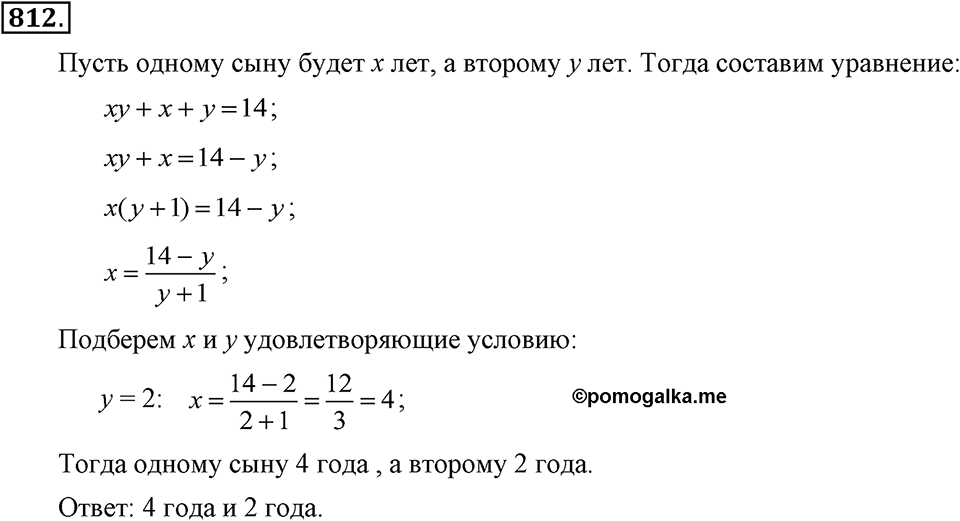 812.

Пусть одному сыну будет $x$ лет, а второму $y$ лет. Тогда составим уравнение:

$xy + x + y = 14$;

$xy + x = 14 - y$;

$x(y + 1) = 14 - y$;

$x = \frac{14 - y}{y + 1}$;

Подберем $x$ и $y$ удовлетворяющие условию:

$y = 2$: $x = \frac{14 - 2}{2 + 1} = \frac{12}{3} = 4$; ©pomogalka.me

Тогда одному сыну 4 года , а второму 2 года.

Ответ: 4 года и 2 года.